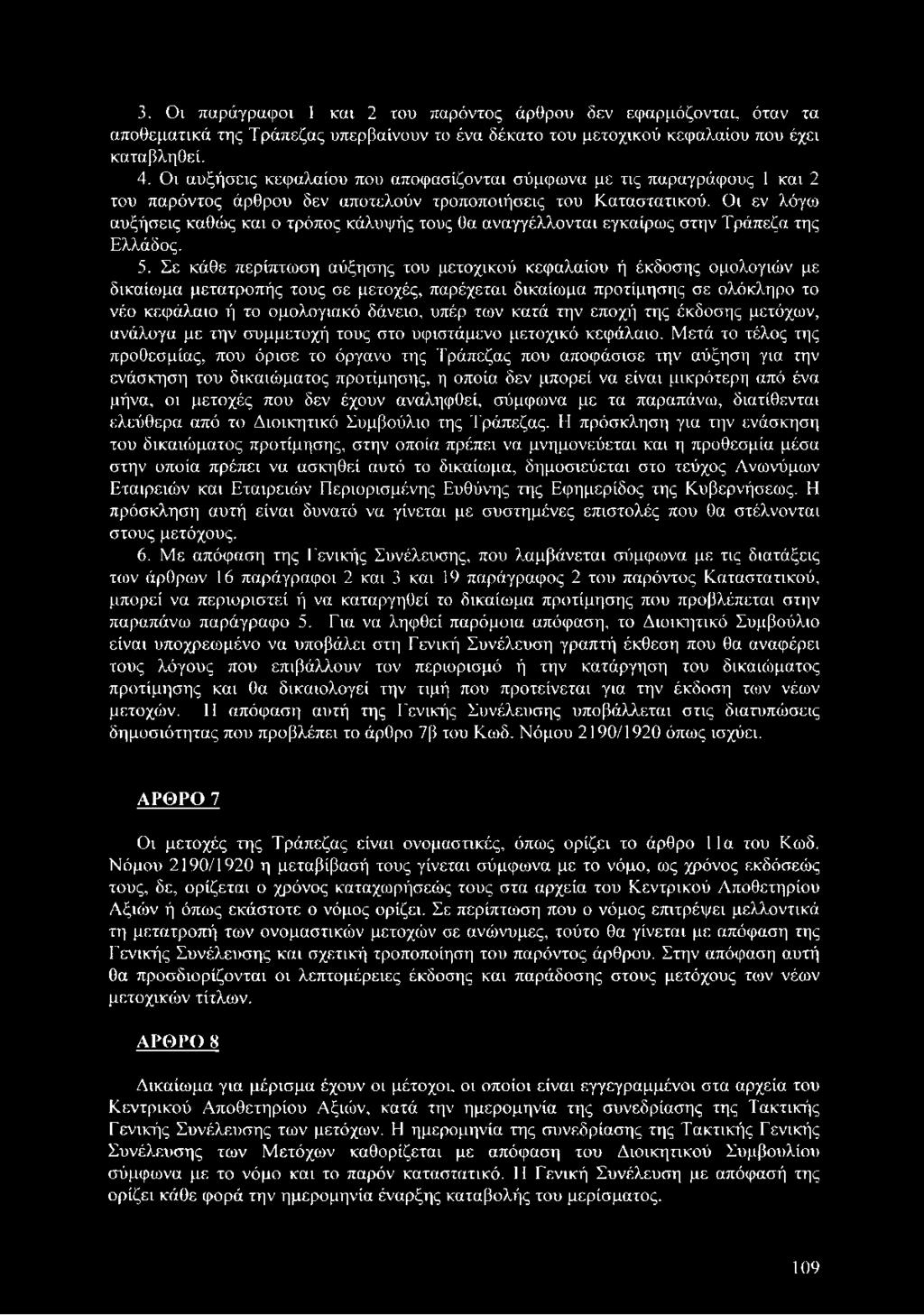 3. Οι παράγραφοι 1 και 2 του παρόντος άρθρου δεν εφαρμόζονται, όταν τα αποθεματικά της Τράπεζας υπερβαίνουν το ένα δέκατο του μετοχικού κεφαλαίου που έχει καταβληθεί.

4. Οι αυξήσεις κεφαλαίου που αποφασίζονται σύμφωνα με τις παραγράφους 1 και 2 του παρόντος άρθρου δεν αποτελούν τροποποιήσεις του Καταστατικού. Οι εν λόγω αυξήσεις καθώς και ο τρόπος κάλυψής τους θα αναγγέλλονται εγκαίρως στην Τράπεζα της Ελλάδος.

5. Σε κάθε περίπτωση αύξησης του μετοχικού κεφαλαίου ή έκδοσης ομολογιών με δικαίωμα μετατροπής τους σε μετοχές, παρέχεται δικαίωμα προτίμησης σε ολόκληρο το νέο κεφάλαιο ή το ομολογιακό δάνειο, υπέρ των κατά την εποχή της έκδοσης μετόχων, ανάλογα με την συμμετοχή τους στο υφιστάμενο μετοχικό κεφάλαιο. Μετά το τέλος της προθεσμίας, που όρισε το όργανο της Τράπεζας που αποφάσισε την αύξηση για την ενάσκηση του δικαιώματος προτίμησης, η οποία δεν μπορεί να είναι μικρότερη από ένα μήνα, οι μετοχές που δεν έχουν αναληφθεί, σύμφωνα με τα παραπάνω, διατίθενται ελεύθερα από το Διοικητικό Συμβούλιο της Τράπεζας. Η πρόσκληση για την ενάσκηση του δικαιώματος προτίμησης, στην οποία πρέπει να μνημονεύεται και η προθεσμία μέσα στην οποία πρέπει να ασκηθεί αυτό το δικαίωμα, δημοσιεύεται στο τεύχος Ανωνύμων Εταιρειών και Εταιρειών Περιορισμένης Ευθύνης της Εφημερίδος της Κυβερνήσεως. Η πρόσκληση αυτή είναι δυνατό να γίνεται με συστημένες επιστολές που θα στέλνονται στους μετόχους.

6. Με απόφαση της Γενικής Συνέλευσης, που λαμβάνεται σύμφωνα με τις διατάξεις των άρθρων 16 παράγραφοι 2 και 3 και 19 παράγραφος 2 του παρόντος Καταστατικού, μπορεί να περιοριστεί ή να καταργηθεί το δικαίωμα προτίμησης που προβλέπεται στην παραπάνω παράγραφο 5. Για να ληφθεί παρόμοια απόφαση, το Διοικητικό Συμβούλιο είναι υποχρεωμένο να υποβάλει στη Γενική Συνέλευση γραπτή έκθεση που θα αναφέρει τους λόγους που επιβάλλουν τον περιορισμό ή την κατάργηση του δικαιώματος προτίμησης και θα δικαιολογεί την τιμή που προτείνεται για την έκδοση των νέων μετοχών. Η απόφαση αυτή της Γενικής Συνέλευσης υποβάλλεται στις διατυπώσεις δημοσιότητας που προβλέπει το άρθρο 7β του Κωδ. Νόμου 2190/1920 όπως ισχύει.

ΑΡΘΡΟ 7

Οι μετοχές της Τράπεζας είναι ονομαστικές, όπως ορίζει το άρθρο 11α του Κωδ. Νόμου 2190/1920 η μεταβίβασή τους γίνεται σύμφωνα με το νόμο, ως χρόνος εκδόσεώς τους, δε, ορίζεται ο χρόνος καταχωρήσεώς τους στα αρχεία του Κεντρικού Αποθετηρίου Αξιών ή όπως εκάστοτε ο νόμος ορίζει. Σε περίπτωση που ο νόμος επιτρέψει μελλοντικά τη μετατροπή των ονομαστικών μετοχών σε ανώνυμες, τούτο θα γίνεται με απόφαση της Γενικής Συνέλευσης και σχετική τροποποίηση του παρόντος άρθρου. Στην απόφαση αυτή θα προσδιορίζονται οι λεπτομέρειες έκδοσης και παράδοσης στους μετόχους των νέων μετοχικών τίτλων.

ΑΡΘΡΟ 8

Δικαίωμα για μέρισμα έχουν οι μέτοχοι, οι οποίοι είναι εγγεγραμμένοι στα αρχεία του Κεντρικού Αποθετηρίου Αξιών, κατά την ημερομηνία της συνεδρίασης της Τακτικής Γενικής Συνέλευσης των μετόχων. Η ημερομηνία της συνεδρίασης της Τακτικής Γενικής Συνέλευσης των Μετόχων καθορίζεται με απόφαση του Διοικητικού Συμβουλίου σύμφωνα με το νόμο και το παρόν καταστατικό. Η Γενική Συνέλευση με απόφασή της ορίζει κάθε φορά την ημερομηνία έναρξης καταβολής του μερίσματος.

109